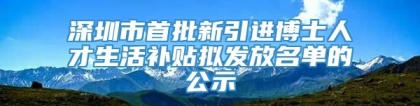 深圳市首批新引进博士人才生活补贴拟发放名单的公示